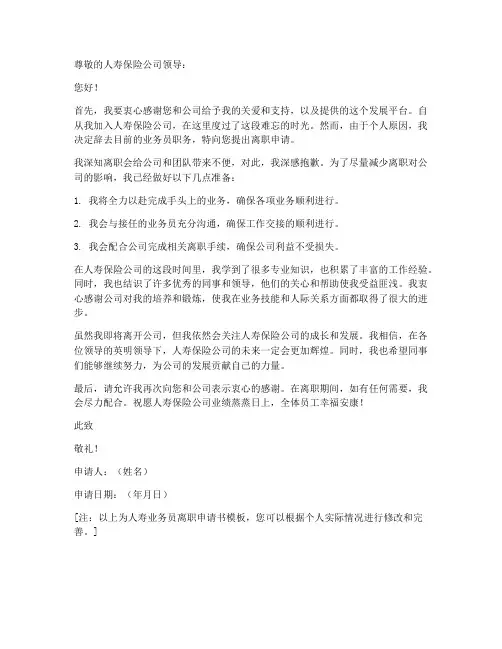 尊敬的人寿保险公司领导：

您好！

首先，我要衷心感谢您和公司给予我的关爱和支持，以及提供的这个发展平台。自从我加入人寿保险公司，在这里度过了这段难忘的时光。然而，由于个人原因，我决定辞去目前的业务员职务，特向您提出离职申请。

我深知离职会给公司和团队带来不便，对此，我深感抱歉。为了尽量减少离职对公司的影响，我已经做好以下几点准备：

1. 我将全力以赴完成手头上的业务，确保各项业务顺利进行。

2. 我会与接任的业务员充分沟通，确保工作交接的顺利进行。

3. 我会配合公司完成相关离职手续，确保公司利益不受损失。

在人寿保险公司的这段时间里，我学到了很多专业知识，也积累了丰富的工作经验。同时，我也结识了许多优秀的同事和领导，他们的关心和帮助使我受益匪浅。我衷心感谢公司对我的培养和锻炼，使我在业务技能和人际关系方面都取得了很大的进步。

虽然我即将离开公司，但我依然会关注人寿保险公司的成长和发展。我相信，在各位领导的英明领导下，人寿保险公司的未来一定会更加辉煌。同时，我也希望同事们能够继续努力，为公司的发展贡献自己的力量。

最后，请允许我再次向您和公司表示衷心的感谢。在离职期间，如有任何需要，我会尽力配合。祝愿人寿保险公司业绩蒸蒸日上，全体员工幸福安康！

此致

敬礼！

申请人：（姓名）

申请日期：（年月日）

[注：以上为人寿业务员离职申请书模板，您可以根据个人实际情况进行修改和完善。]